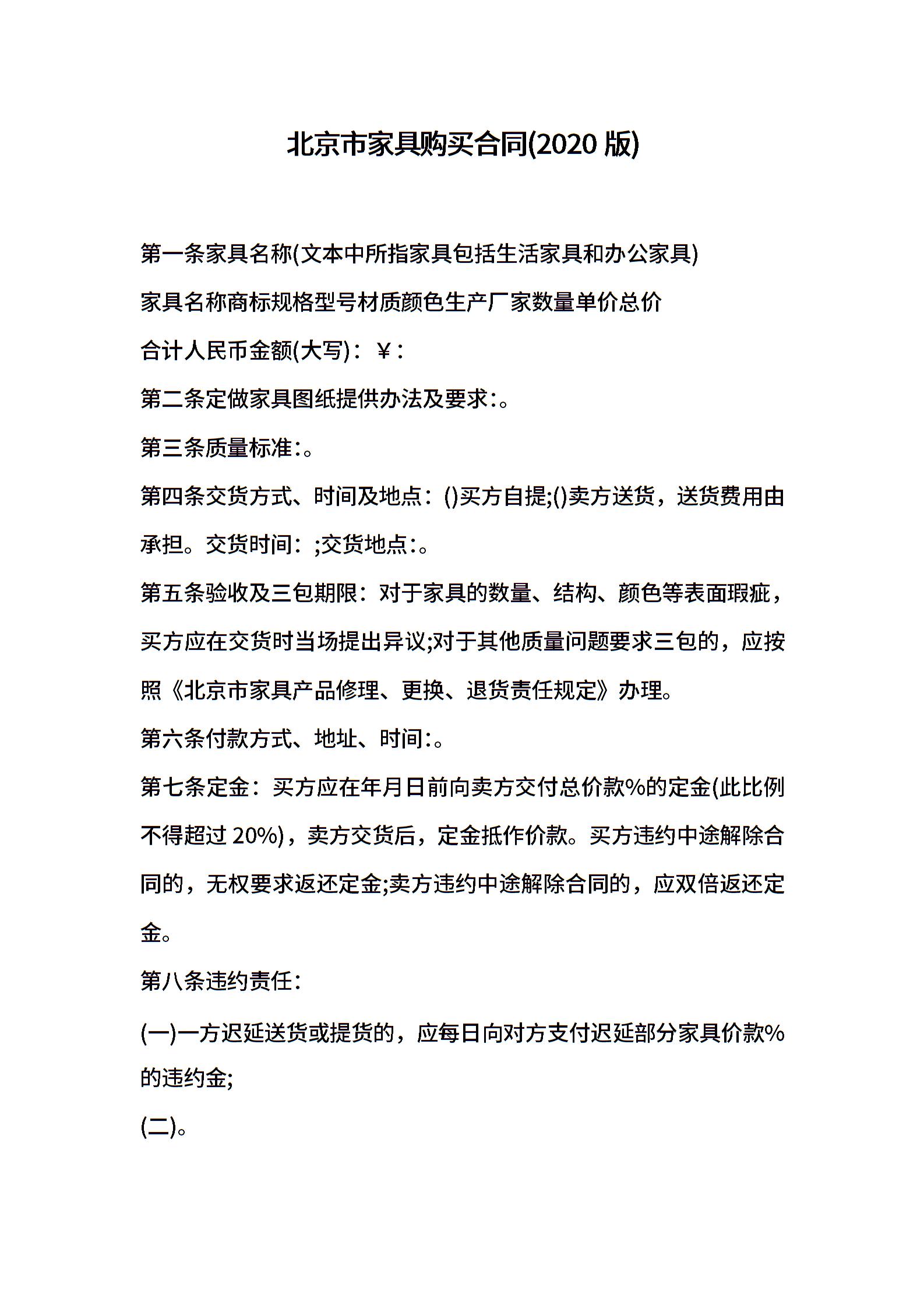 北京市家具购买合同(2020 版)

第一条家具名称(文本中所指家具包括生活家具和办公家具)

家具名称商标规格型号材质颜色生产厂家数量单价总价

合计人民币金额(大写)：￥：

第二条定做家具图纸提供办法及要求:。

第三条质量标准:。

第四条交货方式、时间及地点：()买方自提;()卖方送货，送货费用由承担。交货时间：;交货地点:。

第五条验收及三包期限：对于家具的数量、结构、颜色等表面瑕疵，买方应在交货时当场提出异议;对于其他质量问题要求三包的，应按照《北京市家具产品修理、更换、退货责任规定》办理。

第六条付款方式、地址、时间:。

第七条定金：买方应在年月日前向卖方交付总价款%的定金(此比例不得超过 20%)，卖方交货后，定金抵作价款。买方违约中途解除合同的，无权要求返还定金;卖方违约中途解除合同的，应双倍返还定金。

第八条违约责任:

(一)一方迟延送货或提货的，应每日向对方支付迟延部分家具价款%的违约金;

(二)。